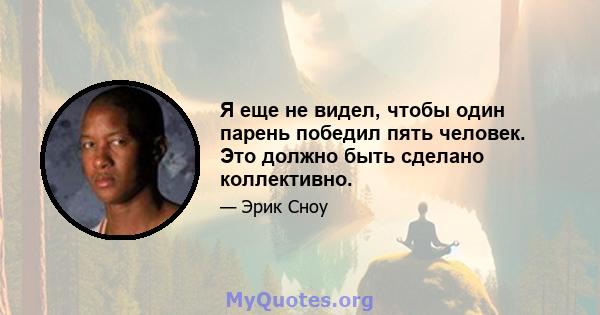 Я еще не видел, чтобы один парень победил пять человек. Это должно быть сделано коллективно.

— Эрик Сноу

MyQuotes.org